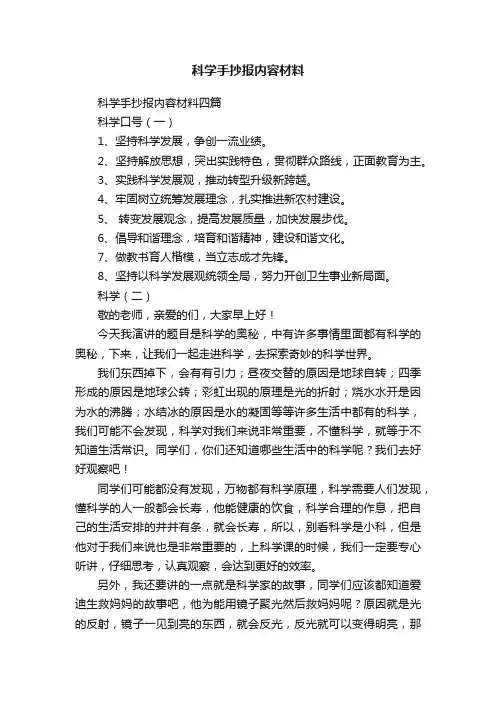 科学手抄报内容材料

科学手抄报内容材料四篇

科学口号（一）

1、坚持科学发展，争创一流业绩。

2、坚持解放思想，突出实践特色，贯彻群众路线，正面教育为主。

3、实践科学发展观，推动转型升级新跨越。

4、牢固树立统筹发展理念，扎实推进新农村建设。

5、 转变发展观念，提高发展质量，加快发展步伐。

6、倡导和谐理念，培育和谐精神，建设和谐文化。

7、做教书育人楷模，当立志成才先锋。

8、坚持以科学发展观统领全局，努力开创卫生事业新局面。

科学（二）

敬的老师，亲爱的们，大家早上好！

今天我演讲的题目是科学的奥秘，中有许多事情里面都有科学的奥秘，下来，让我们一起走进科学，去探索奇妙的科学世界。

我们东西掉下，会有有引力；昼夜交替的原因是地球自转；四季形成的原因是地球公转；彩虹出现的原理是光的折射；烧水水开是因为水的沸腾；水结冰的原因是水的凝固等等许多生活中都有的科学，我们可能不会发现，科学对我们来说非常重要，不懂科学，就等于不知道生活常识。同学们，你们还知道哪些生活中的科学呢？我们去好好观察吧！

同学们可能都没有发现，万物都有科学原理，科学需要人们发现，懂科学的人一般都会长寿，他能健康的饮食，科学合理的作息，把自己的生活安排的井井有条，就会长寿，所以，别看科学是小科，但是他对于我们来说也是非常重要的，上科学课的时候，我们一定要专心听讲，仔细思考，认真观察，会达到更好的效率。

另外，我还要讲的一点就是科学家的故事，同学们应该都知道爱迪生救妈妈的故事吧，他为能用镜子聚光然后救妈妈呢？原因就是光的反射，镜子一见到亮的东西，就会反光，反光就可以变得明亮，那